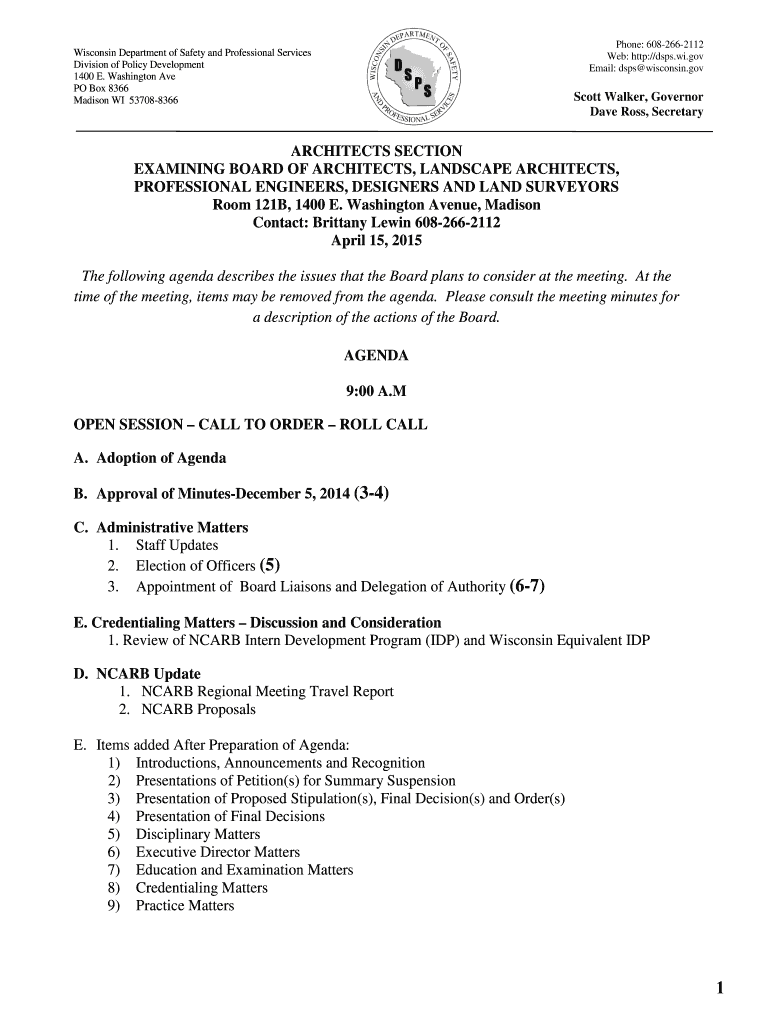 Wisconsin Department of Safety and Professional Services
Division of Policy Development
1400 E. Washington Ave
PO Box 8366
Madison WI 53708-8366

WISCONSIN DEPARTMENT OF SAFETY AND PROFESSIONAL SERVICES
DSPS

Phone: 608-266-2112
Web: http://dsps.wi.gov
Email: dsps@wisconsin.gov

Scott Walker, Governor
Dave Ross, Secretary

ARCHITECTS SECTION
EXAMINING BOARD OF ARCHITECTS, LANDSCAPE ARCHITECTS, PROFESSIONAL ENGINEERS, DESIGNERS AND LAND SURVEYORS
Room 121B, 1400 E. Washington Avenue, Madison
Contact: Brittany Lewin 608-266-2112
April 15, 2015

The following agenda describes the issues that the Board plans to consider at the meeting. At the time of the meeting, items may be removed from the agenda. Please consult the meeting minutes for a description of the actions of the Board.

AGENDA

9:00 A.M

OPEN SESSION – CALL TO ORDER – ROLL CALL

A. Adoption of Agenda

B. Approval of Minutes-December 5, 2014 (3-4)

C. Administrative Matters
1. Staff Updates
2. Election of Officers (5)
3. Appointment of Board Liaisons and Delegation of Authority (6-7)

E. Credentialing Matters – Discussion and Consideration
1. Review of NCARB Intern Development Program (IDP) and Wisconsin Equivalent IDP

D. NCARB Update
1. NCARB Regional Meeting Travel Report
2. NCARB Proposals

E. Items added After Preparation of Agenda:
1) Introductions, Announcements and Recognition
2) Presentations of Petition(s) for Summary Suspension
3) Presentation of Proposed Stipulation(s), Final Decision(s) and Order(s)
4) Presentation of Final Decisions
5) Disciplinary Matters
6) Executive Director Matters
7) Education and Examination Matters
8) Credentialing Matters
9) Practice Matters

1